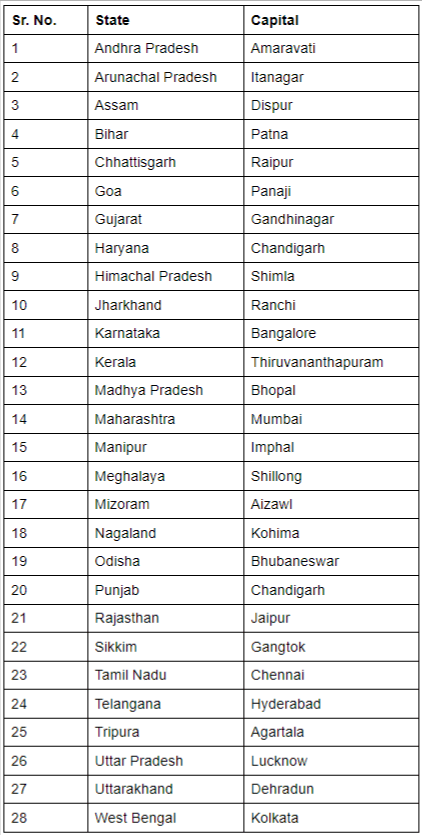 | Sr. No. | State | Capital |
|---|---|---|
| 1 | Andhra Pradesh | Amaravati |
| 2 | Arunachal Pradesh | Itanagar |
| 3 | Assam | Dispur |
| 4 | Bihar | Patna |
| 5 | Chhattisgarh | Raipur |
| 6 | Goa | Panaji |
| 7 | Gujarat | Gandhinagar |
| 8 | Haryana | Chandigarh |
| 9 | Himachal Pradesh | Shimla |
| 10 | Jharkhand | Ranchi |
| 11 | Karnataka | Bangalore |
| 12 | Kerala | Thiruvananthapuram |
| 13 | Madhya Pradesh | Bhopal |
| 14 | Maharashtra | Mumbai |
| 15 | Manipur | Imphal |
| 16 | Meghalaya | Shillong |
| 17 | Mizoram | Aizawl |
| 18 | Nagaland | Kohima |
| 19 | Odisha | Bhubaneswar |
| 20 | Punjab | Chandigarh |
| 21 | Rajasthan | Jaipur |
| 22 | Sikkim | Gangtok |
| 23 | Tamil Nadu | Chennai |
| 24 | Telangana | Hyderabad |
| 25 | Tripura | Agartala |
| 26 | Uttar Pradesh | Lucknow |
| 27 | Uttarakhand | Dehradun |
| 28 | West Bengal | Kolkata |